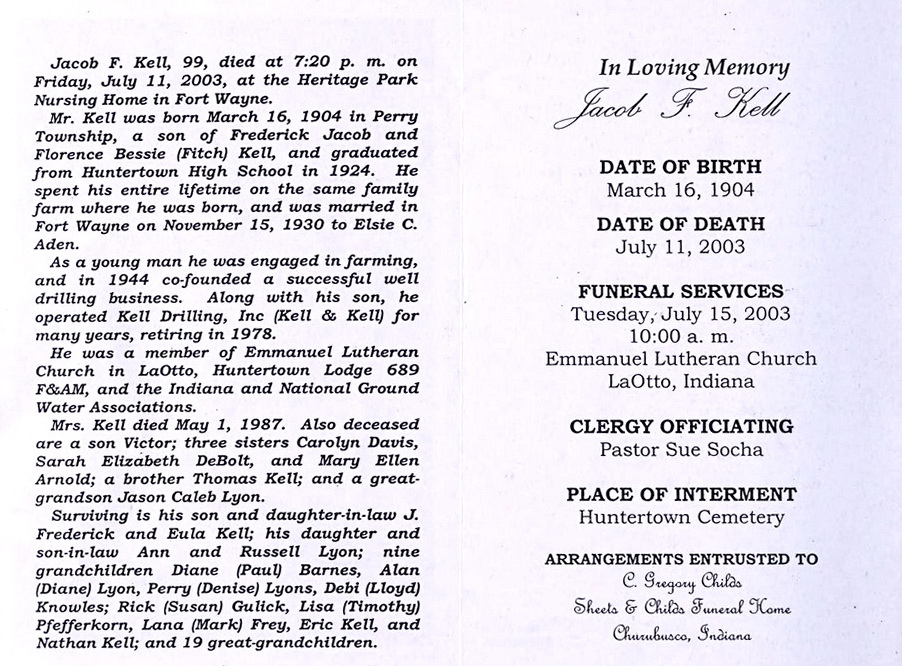 Jacob F. Kell, 99, died at 7:20 p. m. on Friday, July 11, 2003, at the Heritage Park Nursing Home in Fort Wayne.

Mr. Kell was born March 16, 1904 in Perry Township, a son of Frederick Jacob and Florence Bessie (Fitch) Kell, and graduated from Huntertown High School in 1924. He spent his entire lifetime on the same family farm where he was born, and was married in Fort Wayne on November 15, 1930 to Elsie C. Aden.

As a young man he was engaged in farming, and in 1944 co-founded a successful well drilling business. Along with his son, he operated Kell Drilling, Inc (Kell & Kell) for many years, retiring in 1978.

He was a member of Emmanuel Lutheran Church in LaOtto, Huntertown Lodge 689 F&AM, and the Indiana and National Ground Water Associations.

Mrs. Kell died May 1, 1987. Also deceased are a son Victor; three sisters Carolyn Davis, Sarah Elizabeth DeBolt, and Mary Ellen Arnold; a brother Thomas Kell; and a great-grandson Jason Caleb Lyon.

Surviving is his son and daughter-in-law J. Frederick and Eula Kell; his daughter and son-in-law Ann and Russell Lyon; nine grandchildren Diane (Paul) Barnes, Alan (Diane) Lyon, Perry (Denise) Lyons, Debi (Lloyd) Knowles; Rick (Susan) Gulick, Lisa (Timothy) Pfefferkorn, Lana (Mark) Frey, Eric Kell, and Nathan Kell; and 19 great-grandchildren.

In Loving Memory
Jacob F. Kell

DATE OF BIRTH
March 16, 1904

DATE OF DEATH
July 11, 2003

FUNERAL SERVICES
Tuesday, July 15, 2003
10:00 a. m.
Emmanuel Lutheran Church
LaOtto, Indiana

CLERGY OFFICIATING
Pastor Sue Socha

PLACE OF INTERMENT
Huntertown Cemetery

ARRANGEMENTS ENTRUSTED TO
C. Gregory Childs
Sheets & Childs Funeral Home
Churubusco, Indiana